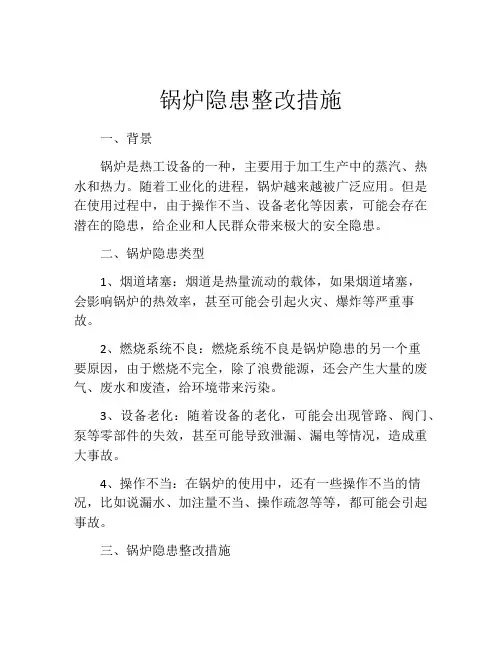 锅炉隐患整改措施

一、背景

锅炉是热工设备的一种，主要用于加工生产中的蒸汽、热水和热力。随着工业化的进程，锅炉越来越被广泛应用。但是在使用过程中，由于操作不当、设备老化等因素，可能会存在潜在的隐患，给企业和人民群众带来极大的安全隐患。

二、锅炉隐患类型

1、烟道堵塞：烟道是热量流动的载体，如果烟道堵塞，会影响锅炉的热效率，甚至可能会引起火灾、爆炸等严重事故。

2、燃烧系统不良：燃烧系统不良是锅炉隐患的另一个重要原因，由于燃烧不完全，除了浪费能源，还会产生大量的废气、废水和废渣，给环境带来污染。

3、设备老化：随着设备的老化，可能会出现管路、阀门、泵等零部件的失效，甚至可能导致泄漏、漏电等情况，造成重大事故。

4、操作不当：在锅炉的使用中，还有一些操作不当的情况，比如说漏水、加注量不当、操作疏忽等等，都可能会引起事故。

三、锅炉隐患整改措施